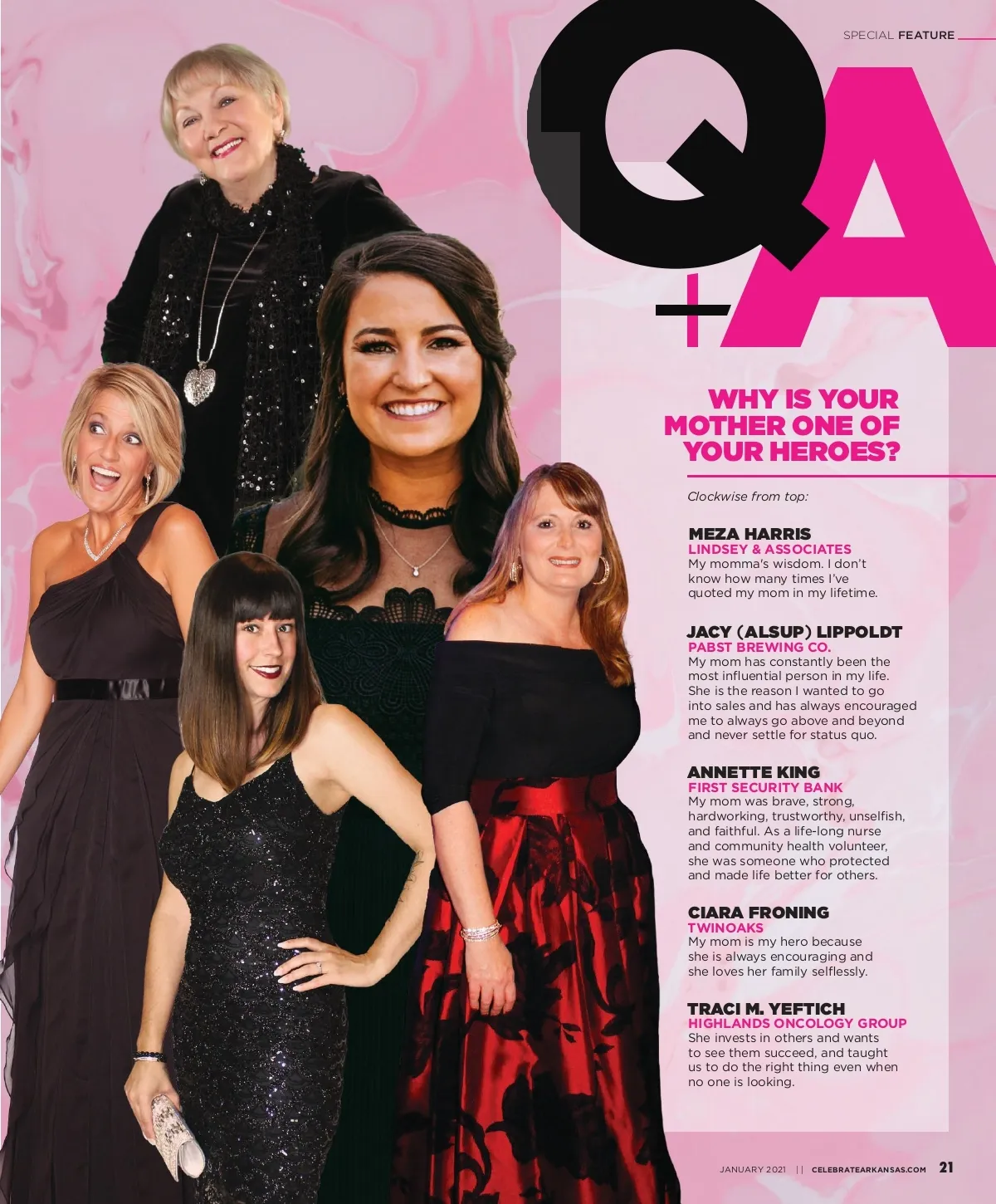 SPECIAL FEATURE

Q+A

WHY IS YOUR MOTHER ONE OF YOUR HEROES?

Clockwise from top:

MEZA HARRIS
LINDSEY & ASSOCIATES
My momma's wisdom. I don't know how many times I've quoted my mom in my lifetime.

JACY (ALSUP) LIPPOLDT
PABST BREWING CO.
My mom has constantly been the most influential person in my life. She is the reason I wanted to go into sales and has always encouraged me to always go above and beyond and never settle for status quo.

ANNETTE KING
FIRST SECURITY BANK
My mom was brave, strong, hardworking, trustworthy, unselfish, and faithful. As a life-long nurse and community health volunteer, she was someone who protected and made life better for others.

CIARA FRONING
TWINOAKS
My mom is my hero because she is always encouraging and she loves her family selflessly.

TRACI M. YEFTICH
HIGHLANDS ONCOLOGY GROUP
She invests in others and wants to see them succeed, and taught us to do the right thing even when no one is looking.

JANUARY 2021 || CELEBRATEARKANSAS.COM 21